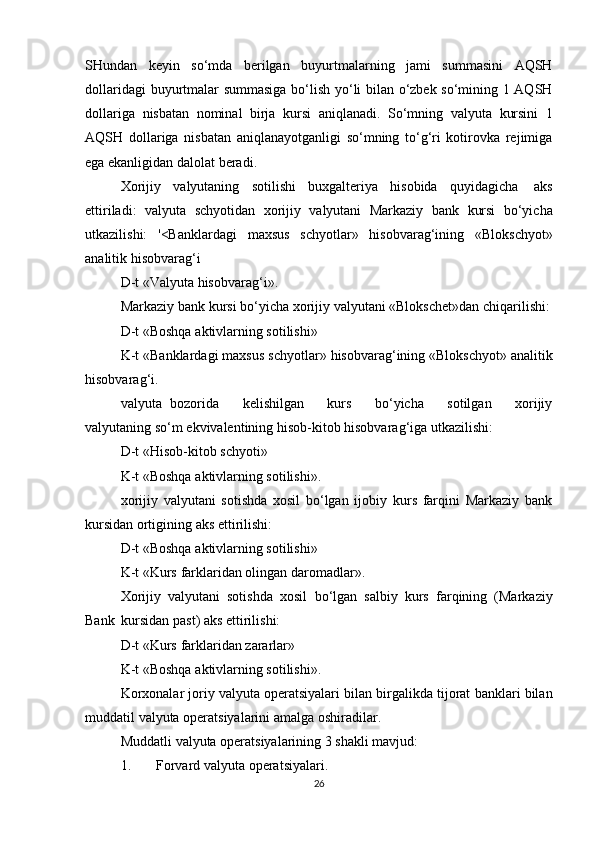 SHundan keyin so‘mda berilgan buyurtmalarning jami summasini AQSH dollaridagi buyurtmalar summasiga bo‘lish yo‘li bilan o‘zbek so‘mining 1 AQSH dollariga nisbatan nominal birja kursi aniqlanadi. So‘mning valyuta kursini 1 AQSH dollariga nisbatan aniqlanayotganligi so‘mning to‘g‘ri kotirovka rejimiga ega ekanligidan dalolat beradi.

Xorijiy valyutaning sotilishi buxgalteriya hisobida quyidagicha aks ettiriladi: valyuta schyotidan xorijiy valyutani Markaziy bank kursi bo‘yicha utkazilishi: '<Banklardagi maxsus schyotlar» hisobvarag‘ining «Blokschyot» analitik hisobvarag‘i

D-t «Valyuta hisobvarag‘i».

Markaziy bank kursi bo‘yicha xorijiy valyutani «Blokschet»dan chiqarilishi:

D-t «Boshqa aktivlarning sotilishi»

K-t «Banklardagi maxsus schyotlar» hisobvarag‘ining «Blokschyot» analitik hisobvarag‘i.

valyuta bozorida kelishilgan kurs bo‘yicha sotilgan xorijiy valyutaning so‘m ekvivalentining hisob-kitob hisobvarag‘iga utkazilishi:

D-t «Hisob-kitob schyoti»

K-t «Boshqa aktivlarning sotilishi».

xorijiy valyutani sotishda xosil bo‘lgan ijobiy kurs farqini Markaziy bank kursidan ortigining aks ettirilishi:

D-t «Boshqa aktivlarning sotilishi»

K-t «Kurs farklaridan olingan daromadlar».

Xorijiy valyutani sotishda xosil bo‘lgan salbiy kurs farqining (Markaziy Bank kursidan past) aks ettirilishi:

D-t «Kurs farklaridan zararlar»

K-t «Boshqa aktivlarning sotilishi».

Korxonalar joriy valyuta operatsiyalari bilan birgalikda tijorat banklari bilan muddatil valyuta operatsiyalarini amalga oshiradilar.

Muddatli valyuta operatsiyalarining 3 shakli mavjud:

1. Forvard valyuta operatsiyalari.

26